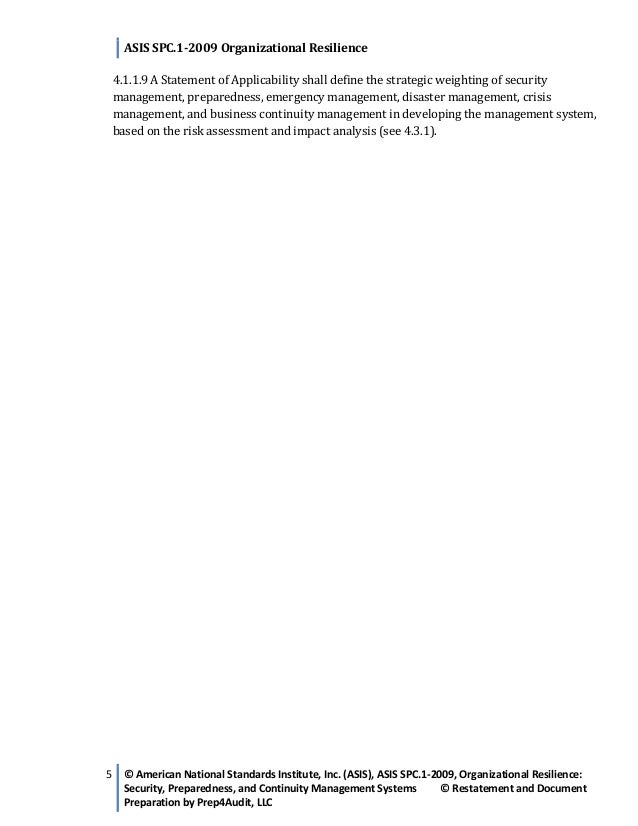 ASIS SPC.1-2009 Organizational Resilience

4.1.1.9 A Statement of Applicability shall define the strategic weighting of security management, preparedness, emergency management, disaster management, crisis management, and business continuity management in developing the management system, based on the risk assessment and impact analysis (see 4.3.1).

5 © American National Standards Institute, Inc. (ASIS), ASIS SPC.1-2009, Organizational Resilience: Security, Preparedness, and Continuity Management Systems © Restatement and Document Preparation by Prep4Audit, LLC